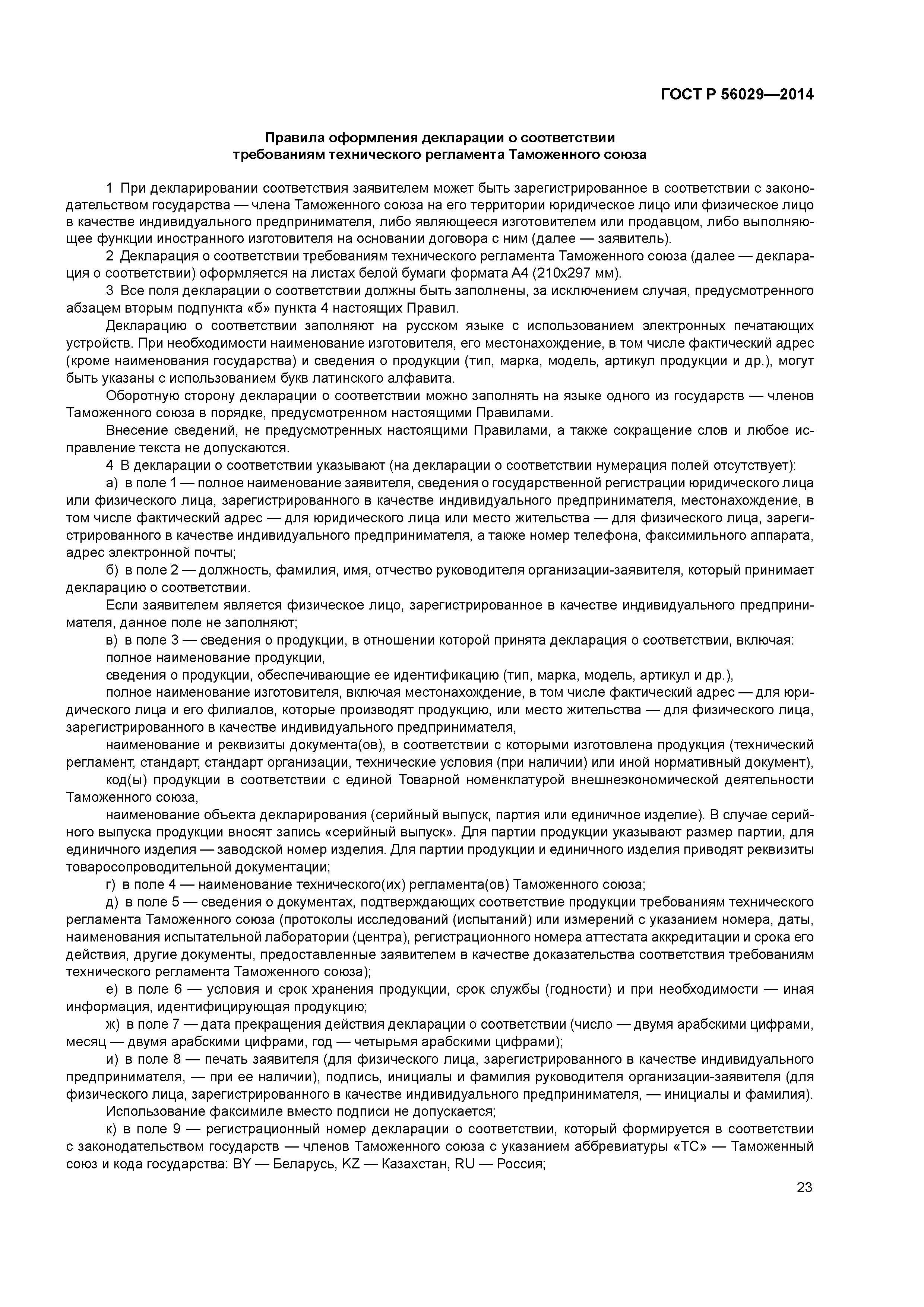 ГОСТ Р 56029—2014

Правила оформления декларации о соответствии требованиям технического регламента Таможенного союза

1 При декларировании соответствия заявителем может быть зарегистрированное в соответствии с законодательством государства — члена Таможенного союза на его территории юридическое лицо или физическое лицо в качестве индивидуального предпринимателя, либо являющееся изготовителем или продавцом, либо выполняющее функции иностранного изготовителя на основании договора с ним (далее — заявитель).

2 Декларация о соответствии требованиям технического регламента Таможенного союза (далее — декларация о соответствии) оформляется на листах белой бумаги формата А4 (210х297 мм).

3 Все поля декларации о соответствии должны быть заполнены, за исключением случая, предусмотренного абзацем вторым подпункта «б» пункта 4 настоящих Правил.

Декларацию о соответствии заполняют на русском языке с использованием электронных печатающих устройств. При необходимости наименование изготовителя, его местонахождение, в том числе фактический адрес (кроме наименования государства) и сведения о продукции (тип, марка, модель, артикул продукции и др.), могут быть указаны с использованием букв латинского алфавита.

Оборотную сторону декларации о соответствии можно заполнять на языке одного из государств — членов Таможенного союза в порядке, предусмотренном настоящими Правилами.

Внесение сведений, не предусмотренных настоящими Правилами, а также сокращение слов и любое исправление текста не допускаются.

4 В декларации о соответствии указывают (на декларации о соответствии нумерация полей отсутствует):

а) в поле 1 — полное наименование заявителя, сведения о государственной регистрации юридического лица или физического лица, зарегистрированного в качестве индивидуального предпринимателя, местонахождение, в том числе фактический адрес — для юридического лица или место жительства — для физического лица, зарегистрированного в качестве индивидуального предпринимателя, а также номер телефона, факсимильного аппарата, адрес электронной почты;

б) в поле 2 — должность, фамилия, имя, отчество руководителя организации-заявителя, который принимает декларацию о соответствии.

Если заявителем является физическое лицо, зарегистрированное в качестве индивидуального предпринимателя, данное поле не заполняют;

в) в поле 3 — сведения о продукции, в отношении которой принята декларация о соответствии, включая:

полное наименование продукции,

сведения о продукции, обеспечивающие ее идентификацию (тип, марка, модель, артикул и др.),

полное наименование изготовителя, включая местонахождение, в том числе фактический адрес — для юридического лица и его филиалов, которые производят продукцию, или место жительства — для физического лица, зарегистрированного в качестве индивидуального предпринимателя,

наименование и реквизиты документа(ов), в соответствии с которыми изготовлена продукция (технический регламент, стандарт, стандарт организации, технические условия (при наличии) или иной нормативный документ),

код(ы) продукции в соответствии с единой Товарной номенклатурой внешнеэкономической деятельности Таможенного союза,

наименование объекта декларирования (серийный выпуск, партия или единичное изделие). В случае серийного выпуска продукции вносят запись «серийный выпуск». Для партии продукции указывают размер партии, для единичного изделия — заводской номер изделия. Для партии продукции и единичного изделия приводят реквизиты товаросопроводительной документации;

г) в поле 4 — наименование технического(их) регламента(ов) Таможенного союза;

д) в поле 5 — сведения о документах, подтверждающих соответствие продукции требованиям технического регламента Таможенного союза (протоколы исследований (испытаний) или измерений с указанием номера, даты, наименования испытательной лаборатории (центра), регистрационного номера аттестата аккредитации и срока его действия, другие документы, предоставленные заявителем в качестве доказательства соответствия требованиям технического регламента Таможенного союза);

е) в поле 6 — условия и срок хранения продукции, срок службы (годности) и при необходимости — иная информация, идентифицирующая продукцию;

ж) в поле 7 — дата прекращения действия декларации о соответствии (число — двумя арабскими цифрами, месяц — двумя арабскими цифрами, год — четырьмя арабскими цифрами);

и) в поле 8 — печать заявителя (для физического лица, зарегистрированного в качестве индивидуального предпринимателя, — при ее наличии), подпись, инициалы и фамилия руководителя организации-заявителя (для физического лица, зарегистрированного в качестве индивидуального предпринимателя, — инициалы и фамилия).

Использование факсимиле вместо подписи не допускается;

к) в поле 9 — регистрационный номер декларации о соответствии, который формируется в соответствии с законодательством государств — членов Таможенного союза с указанием аббревиатуры «ТС» — Таможенный союз и кода государства: BY — Беларусь, KZ — Казахстан, RU — Россия;

23